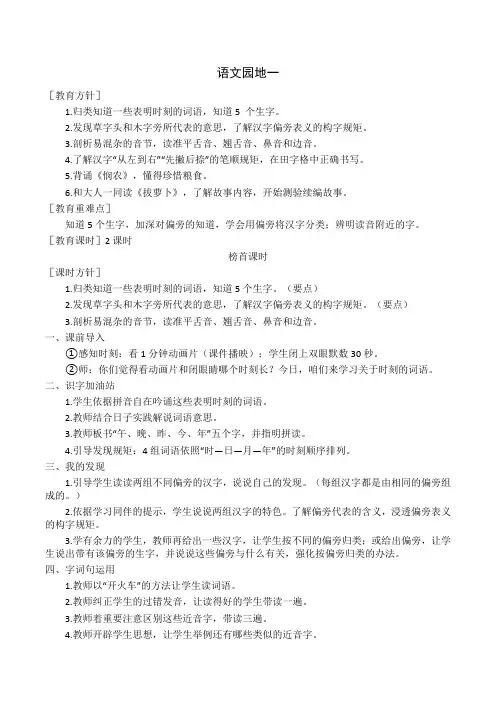 语文园地一

［教育方针］

1.归类知道一些表明时刻的词语，知道 5 个生字。

2.发现草字头和木字旁所代表的意思，了解汉字偏旁表义的构字规矩。

3.剖析易混杂的音节，读准平舌音、翘舌音、鼻音和边音。

4.了解汉字"从左到右""先撇后捺"的笔顺规矩，在田字格中正确书写。

5.背诵《悯农》，懂得珍惜粮食。

6.和大人一同读《拔萝卜》，了解故事内容，开始测验续编故事。

［教育重难点］

知道 5 个生字，加深对偏旁的知道，学会用偏旁将汉字分类；辨明读音附近的字。

［教育课时］2 课时

榜首课时

［课时方针］

1.归类知道一些表明时刻的词语，知道 5 个生字。（要点）

2.发现草字头和木字旁所代表的意思，了解汉字偏旁表义的构字规矩。（要点）

3.剖析易混杂的音节，读准平舌音、翘舌音、鼻音和边音。

一、课前导入

①感知时刻：看 1 分钟动画片（课件播映）；学生闭上双眼默数 30 秒。

②师：你们觉得看动画片和闭眼睛哪个时刻长？今日，咱们来学习关于时刻的词语。

二、识字加油站

1.学生依据拼音自在吟诵这些表明时刻的词语。

2.教师结合日子实践解说词语意思。

3.教师板书"午、晚、昨、今、年"五个字，并指明拼读。

4.引导发现规矩：4 组词语依照"时—日—月—年"的时刻顺序排列。

三、我的发现

1.引导学生读读两组不同偏旁的汉字，说说自己的发现。（每组汉字都是由相同的偏旁组成的。）

2.依据学习同伴的提示，学生说说两组汉字的特色。了解偏旁代表的含义，浸透偏旁表义的构字规矩。

3.学有余力的学生，教师再给出一些汉字，让学生按不同的偏旁归类；或给出偏旁，让学生说出带有该偏旁的生字，并说说这些偏旁与什么有关，强化按偏旁归类的办法。

四、字词句运用

1.教师以"开火车"的方法让学生读词语。

2.教师纠正学生的过错发音，让读得好的学生带读一遍。

3.教师着重要注意区别这些近音字，带读三遍。

4.教师开辟学生思想，让学生举例还有哪些类似的近音字。